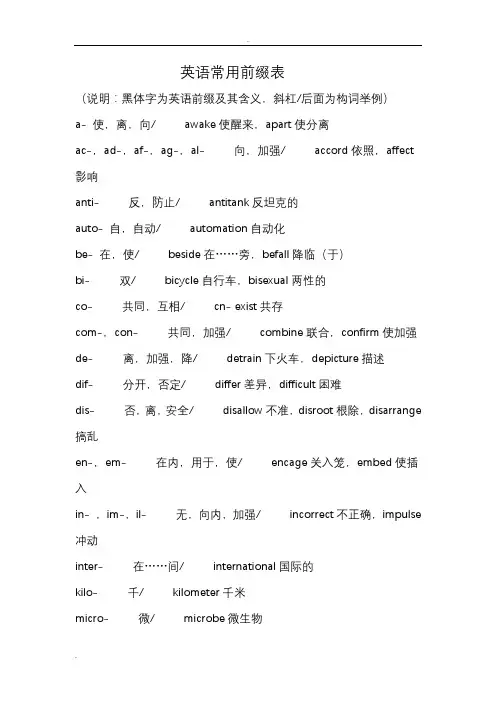 英语常用前缀表

（说明：黑体字为英语前缀及其含义，斜杠/后面为构词举例）

a- 使，离，向/ awake 使醒来，apart 使分离

ac-，ad-，af-，ag-，al- 向，加强/ accord 依照，affect 影响

anti- 反，防止/ antitank 反坦克的

auto- 自，自动/ automation 自动化

be- 在，使/ beside 在……旁，befall 降临（于）

bi- 双/ bicycle 自行车，bisexual 两性的

co- 共同，互相/ cn- exist 共存

com-，con- 共同，加强/ combine 联合，confirm 使加强

de- 离，加强，降/ detrain 下火车，depicture 描述

dif- 分开，否定/ differ 差异，difficult 困难

dis- 否，离，安全/ disallow 不准，disroot 根除，disarrange 搞乱

en-，em- 在内，用于，使/ encage 关入笼，embed 使插入

in-，im-，il- 无，向内，加强/ incorrect 不正确，impulse 冲动

inter- 在……间/ international 国际的

kilo- 千/ kilometer 千米

micro- 微/ microbe 微生物